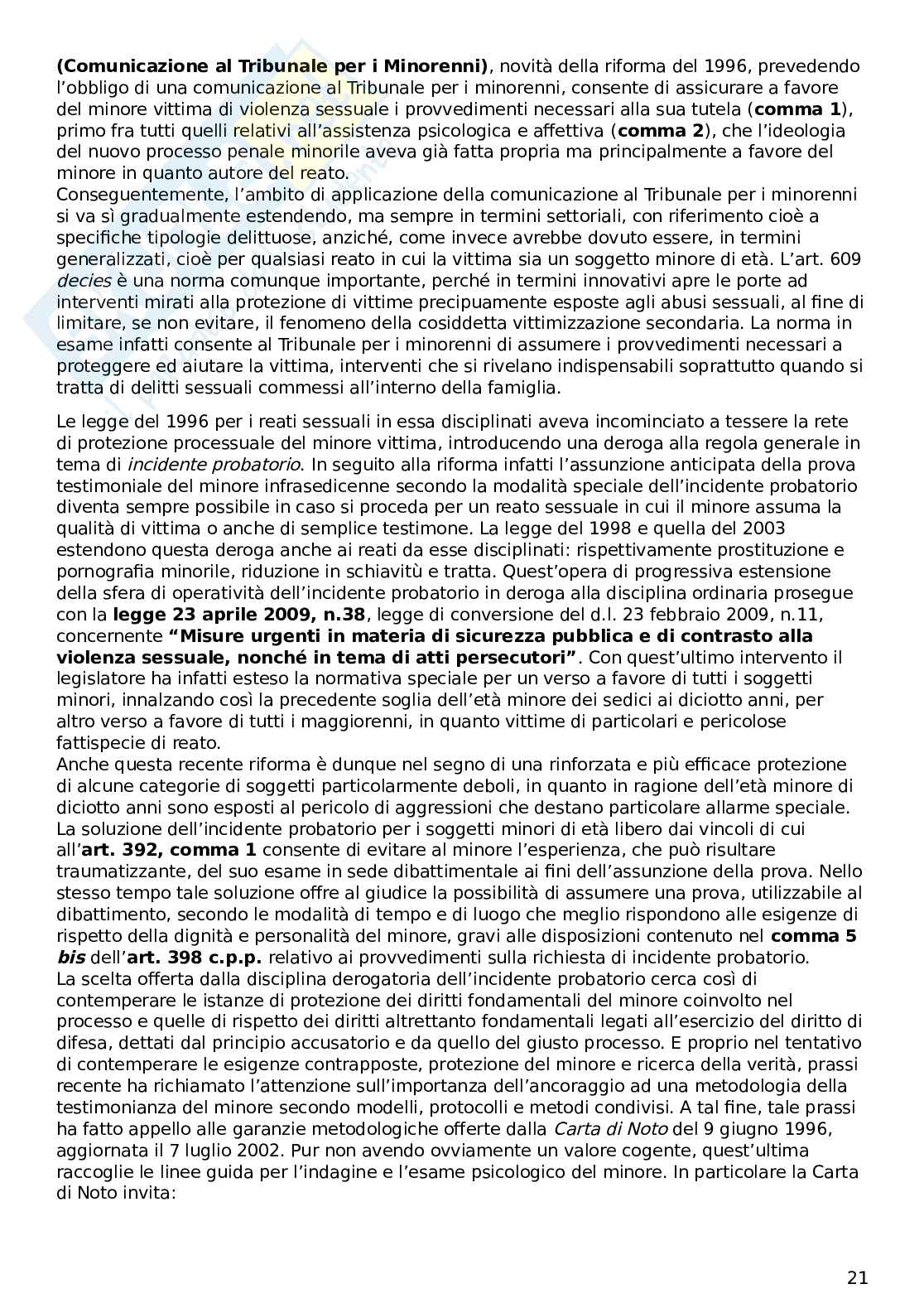 (Comunicazione al Tribunale per i Minorenni), novità della riforma del 1996, prevedendo l'obbligo di una comunicazione al Tribunale per i minorenni, consente di assicurare a favore del minore vittima di violenza sessuale i provvedimenti necessari alla sua tutela (comma 1), primo fra tutti quelli relativi all'assistenza psicologica e affettiva (comma 2), che l'ideologia del nuovo processo penale minorile aveva già fatta propria ma principalmente a favore del minore in quanto autore del reato.
Conseguentemente, l'ambito di applicazione della comunicazione al Tribunale per i minorenni si va sì gradualmente estendendo, ma sempre in termini settoriali, con riferimento cioè a specifiche tipologie delittuose, anziché, come invece avrebbe dovuto essere, in termini generalizzati, cioè per qualsiasi reato in cui la vittima sia un soggetto minore di età. L'art. 609 decies è una norma comunque importante, perché in termini innovativi apre le porte ad interventi mirati alla protezione di vittime precipuamente esposte agli abusi sessuali, al fine di limitare, se non evitare, il fenomeno della cosiddetta vittimizzazione secondaria. La norma in esame infatti consente al Tribunale per i minorenni di assumere i provvedimenti necessari a proteggere ed aiutare la vittima, interventi che si rivelano indispensabili soprattutto quando si tratta di delitti sessuali commessi all'interno della famiglia.

Le legge del 1996 per i reati sessuali in essa disciplinati aveva incominciato a tessere la rete di protezione processuale del minore vittima, introducendo una deroga alla regola generale in tema di incidente probatorio. In seguito alla riforma infatti l'assunzione anticipata della prova testimoniale del minore infrasedicenne secondo la modalità speciale dell'incidente probatorio diventa sempre possibile in caso si proceda per un reato sessuale in cui il minore assuma la qualità di vittima o anche di semplice testimone. La legge del 1998 e quella del 2003 estendono questa deroga anche ai reati da esse disciplinati: rispettivamente prostituzione e pornografia minorile, riduzione in schiavitù e tratta. Quest'opera di progressiva estensione della sfera di operatività dell'incidente probatorio in deroga alla disciplina ordinaria prosegue con la legge 23 aprile 2009, n.38, legge di conversione del d.l. 23 febbraio 2009, n.11, concernente "Misure urgenti in materia di sicurezza pubblica e di contrasto alla violenza sessuale, nonché in tema di atti persecutori". Con quest'ultimo intervento il legislatore ha infatti esteso la normativa speciale per un verso a favore di tutti i soggetti minori, innalzando così la precedente soglia dell'età minore dei sedici ai diciotto anni, per altro verso a favore di tutti i maggiorenni, in quanto vittime di particolari e pericolose fattispecie di reato.
Anche questa recente riforma è dunque nel segno di una rinforzata e più efficace protezione di alcune categorie di soggetti particolarmente deboli, in quanto in ragione dell'età minore di diciotto anni sono esposti al pericolo di aggressioni che destano particolare allarme speciale.
La soluzione dell'incidente probatorio per i soggetti minori di età libero dai vincoli di cui all'art. 392, comma 1 consente di evitare al minore l'esperienza, che può risultare traumatizzante, del suo esame in sede dibattimentale ai fini dell'assunzione della prova. Nello stesso tempo tale soluzione offre al giudice la possibilità di assumere una prova, utilizzabile al dibattimento, secondo le modalità di tempo e di luogo che meglio rispondono alle esigenze di rispetto della dignità e personalità del minore, gravi alle disposizioni contenuto nel comma 5 bis dell'art. 398 c.p.p. relativo ai provvedimenti sulla richiesta di incidente probatorio.
La scelta offerta dalla disciplina derogatoria dell'incidente probatorio cerca così di contemperare le istanze di protezione dei diritti fondamentali del minore coinvolto nel processo e quelle di rispetto dei diritti altrettanto fondamentali legati all'esercizio del diritto di difesa, dettati dal principio accusatorio e da quello del giusto processo. E proprio nel tentativo di contemperare le esigenze contrapposte, protezione del minore e ricerca della verità, prassi recente ha richiamato l'attenzione sull'importanza dell'ancoraggio ad una metodologia della testimonianza del minore secondo modelli, protocolli e metodi condivisi. A tal fine, tale prassi ha fatto appello alle garanzie metodologiche offerte dalla Carta di Noto del 9 giugno 1996, aggiornata il 7 luglio 2002. Pur non avendo ovviamente un valore cogente, quest'ultima raccoglie le linee guida per l'indagine e l'esame psicologico del minore. In particolare la Carta di Noto invita:

21